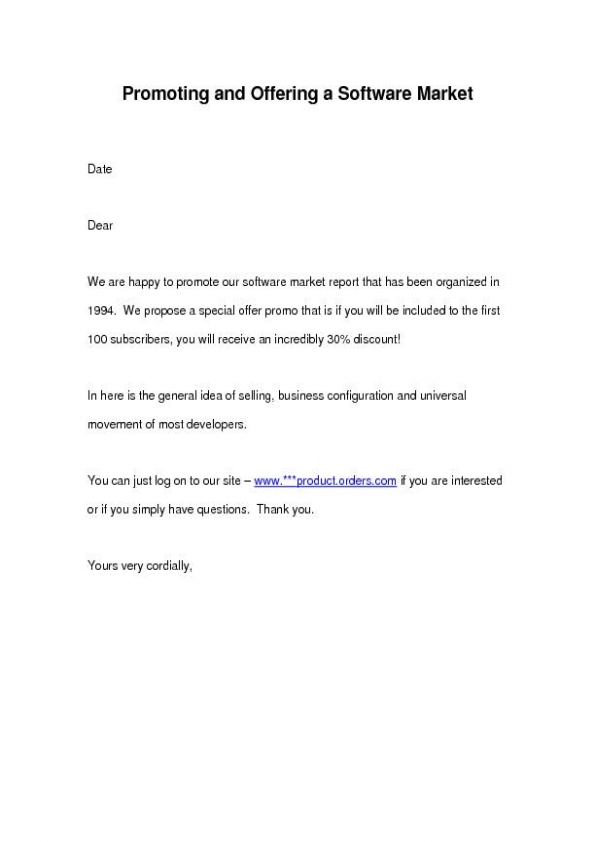 Promoting and Offering a Software Market

Date

Dear

We are happy to promote our software market report that has been organized in 1994. We propose a special offer promo that is if you will be included to the first 100 subscribers, you will receive an incredibly 30% discount!

In here is the general idea of selling, business configuration and universal movement of most developers.

You can just log on to our site – www.***product.orders.com if you are interested or if you simply have questions. Thank you.

Yours very cordially,